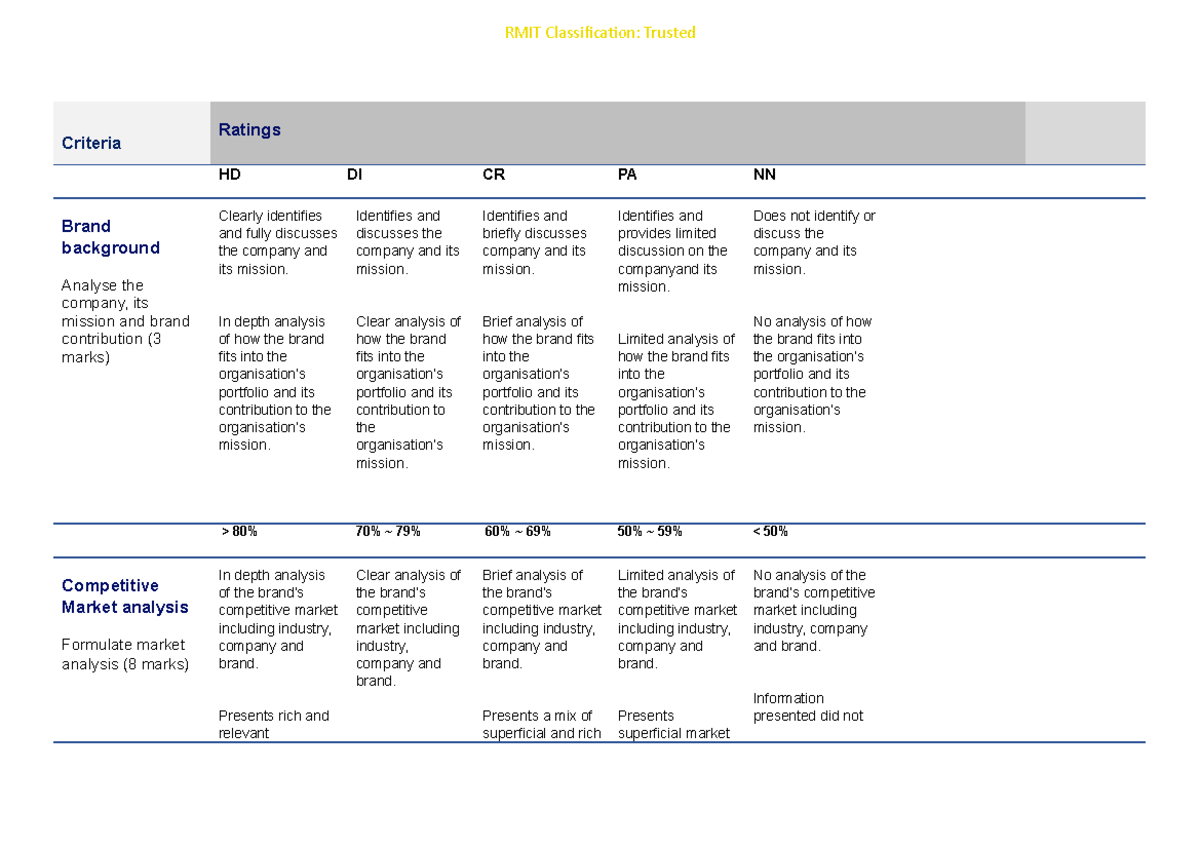 RMIT Classification: Trusted

| Criteria | Ratings | | | | |
|---|---|---|---|---|---|
| | HD | DI | CR | PA | NN |
| **Brand background** Analyse the company, its mission and brand contribution (3 marks) | Clearly identifies and fully discusses the company and its mission. In depth analysis of how the brand fits into the organisation's portfolio and its contribution to the organisation's mission. | Identifies and discusses the company and its mission. Clear analysis of how the brand fits into the organisation's portfolio and its contribution to the organisation's mission. | Identifies and briefly discusses company and its mission. Brief analysis of how the brand fits into the organisation's portfolio and its contribution to the organisation's mission. | Identifies and provides limited discussion on the companyand its mission. Limited analysis of how the brand fits into the organisation's portfolio and its contribution to the organisation's mission. | Does not identify or discuss the company and its mission. No analysis of how the brand fits into the organisation's portfolio and its contribution to the organisation's mission. |
| | > 80% | 70% ~ 79% | 60% ~ 69% | 50% ~ 59% | < 50% |
| **Competitive Market analysis** Formulate market analysis (8 marks) | In depth analysis of the brand's competitive market including industry, company and brand. Presents rich and relevant | Clear analysis of the brand's competitive market including industry, company and brand. | Brief analysis of the brand's competitive market including industry, company and brand. Presents a mix of superficial and rich | Limited analysis of the brand's competitive market including industry, company and brand. Presents superficial market | No analysis of the brand's competitive market including industry, company and brand. Information presented did not |